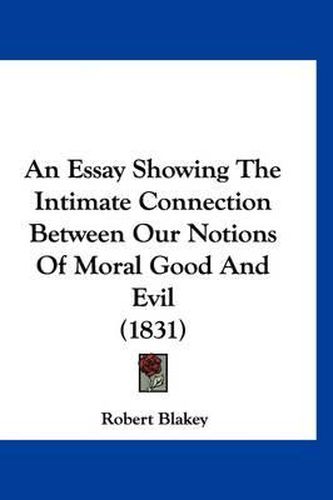 An Essay Showing The Intimate Connection Between Our Notions Of Moral Good And Evil
(1831)

Robert Blakey